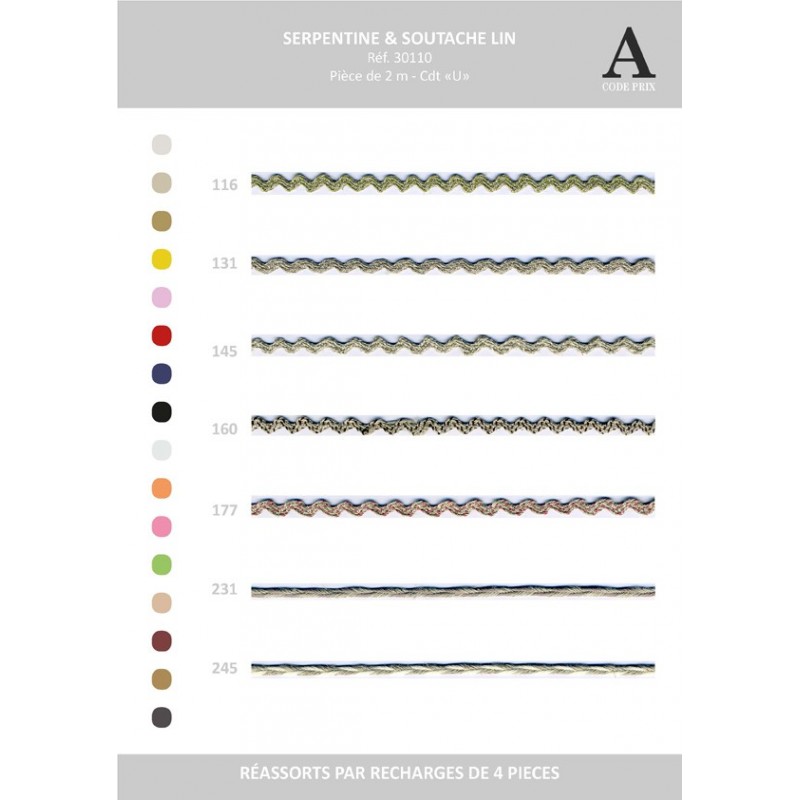 SERPENTINE & SOUTACHE LIN
Réf. 30110
Pièce de 2 m - Cdt «U»

A
CODE PRIX

116

131

145

160

177

231

245

RÉASSORTS PAR RECHARGES DE 4 PIECES